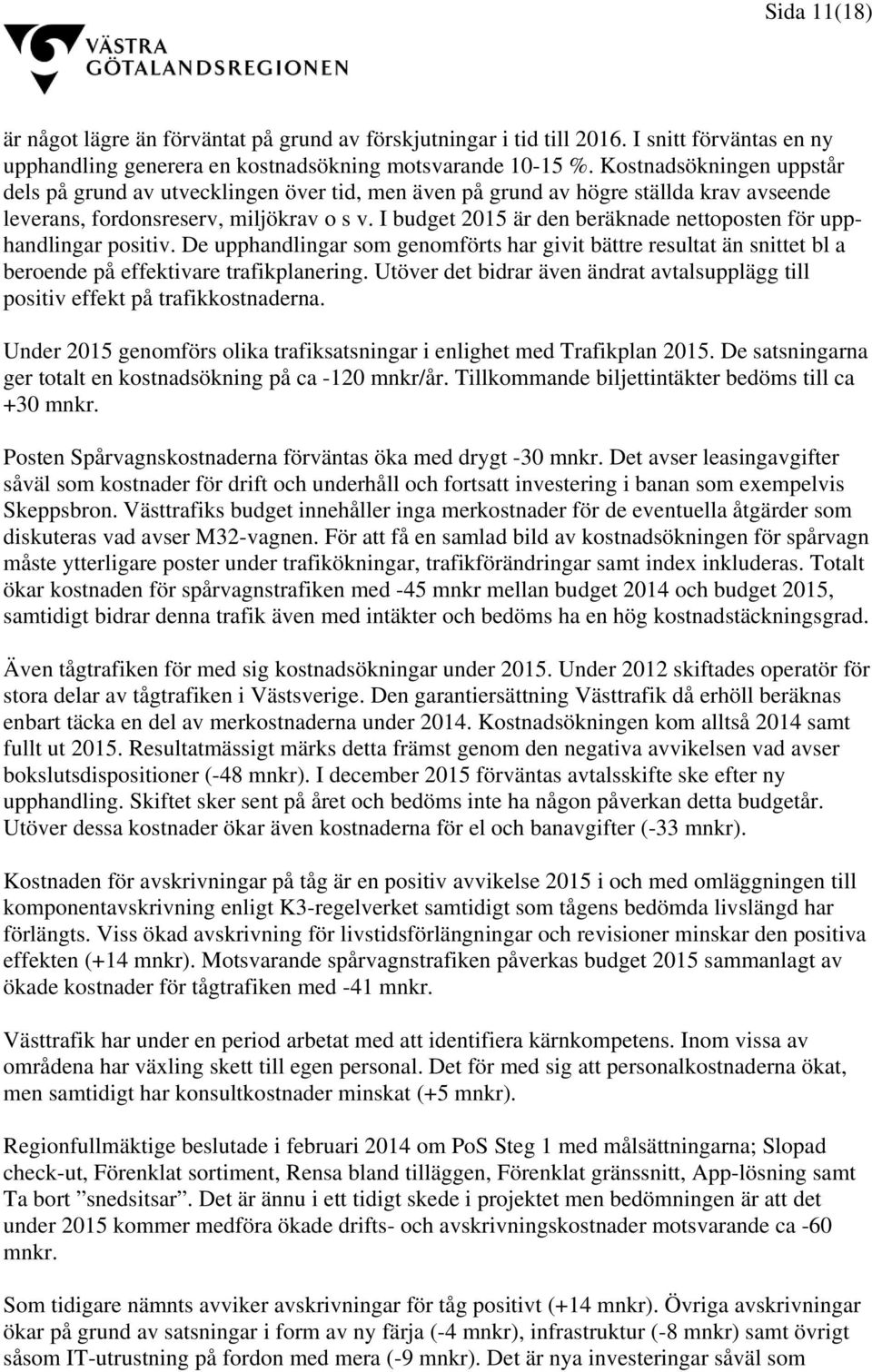 Sida 11(18)

VÄSTRA GÖTALANDSREGIONEN

är något lägre än förväntat på grund av förskjutningar i tid till 2016. I snitt förväntas en ny upphandling generera en kostnadsökning motsvarande 10-15 %. Kostnadsökningen uppstår dels på grund av utvecklingen över tid, men även på grund av högre ställda krav avseende leverans, fordonsreserv, miljökrav o s v. I budget 2015 är den beräknade nettoposten för upphandlingar positiv. De upphandlingar som genomförts har givit bättre resultat än snittet bl a beroende på effektivare trafikplanering. Utöver det bidrar även ändrat avtalsupplägg till positiv effekt på trafikkostnaderna.

Under 2015 genomförs olika trafiksatsningar i enlighet med Trafikplan 2015. De satsningarna ger totalt en kostnadsökning på ca -120 mnkr/år. Tillkommande biljettintäkter bedöms till ca +30 mnkr.

Posten Spårvagnskostnaderna förväntas öka med drygt -30 mnkr. Det avser leasingavgifter såväl som kostnader för drift och underhåll och fortsatt investering i banan som exempelvis Skeppsbron. Västtrafiks budget innehåller inga merkostnader för de eventuella åtgärder som diskuteras vad avser M32-vagnen. För att få en samlad bild av kostnadsökningen för spårvagn måste ytterligare poster under trafikökningar, trafikförändringar samt index inkluderas. Totalt ökar kostnaden för spårvagnstrafiken med -45 mnkr mellan budget 2014 och budget 2015, samtidigt bidrar denna trafik även med intäkter och bedöms ha en hög kostnadstäckningsgrad.

Även tågtrafiken för med sig kostnadsökningar under 2015. Under 2012 skiftades operatör för stora delar av tågtrafiken i Västsverige. Den garantiersättning Västtrafik då erhöll beräknas enbart täcka en del av merkostnaderna under 2014. Kostnadsökningen kom alltså 2014 samt fullt ut 2015. Resultatmässigt märks detta främst genom den negativa avvikelsen vad avser bokslutsdispositioner (-48 mnkr). I december 2015 förväntas avtalsskifte ske efter ny upphandling. Skiftet sker sent på året och bedöms inte ha någon påverkan detta budgetår. Utöver dessa kostnader ökar även kostnaderna för el och banavgifter (-33 mnkr).

Kostnaden för avskrivningar på tåg är en positiv avvikelse 2015 i och med omläggningen till komponentavskrivning enligt K3-regelverket samtidigt som tågens bedömda livslängd har förlängts. Viss ökad avskrivning för livstidsförlängningar och revisioner minskar den positiva effekten (+14 mnkr). Motsvarande spårvagnstrafiken påverkas budget 2015 sammanlagt av ökade kostnader för tågtrafiken med -41 mnkr.

Västtrafik har under en period arbetat med att identifiera kärnkompetens. Inom vissa av områdena har växling skett till egen personal. Det för med sig att personalkostnaderna ökat, men samtidigt har konsultkostnader minskat (+5 mnkr).

Regionfullmäktige beslutade i februari 2014 om PoS Steg 1 med målsättningarna; Slopad check-ut, Förenklat sortiment, Rensa bland tilläggen, Förenklat gränssnitt, App-lösning samt Ta bort ”snedsitsar”. Det är ännu i ett tidigt skede i projektet men bedömningen är att det under 2015 kommer medföra ökade drifts- och avskrivningskostnader motsvarande ca -60 mnkr.

Som tidigare nämnts avviker avskrivningar för tåg positivt (+14 mnkr). Övriga avskrivningar ökar på grund av satsningar i form av ny färja (-4 mnkr), infrastruktur (-8 mnkr) samt övrigt såsom IT-utrustning på fordon med mera (-9 mnkr). Det är nya investeringar såväl som